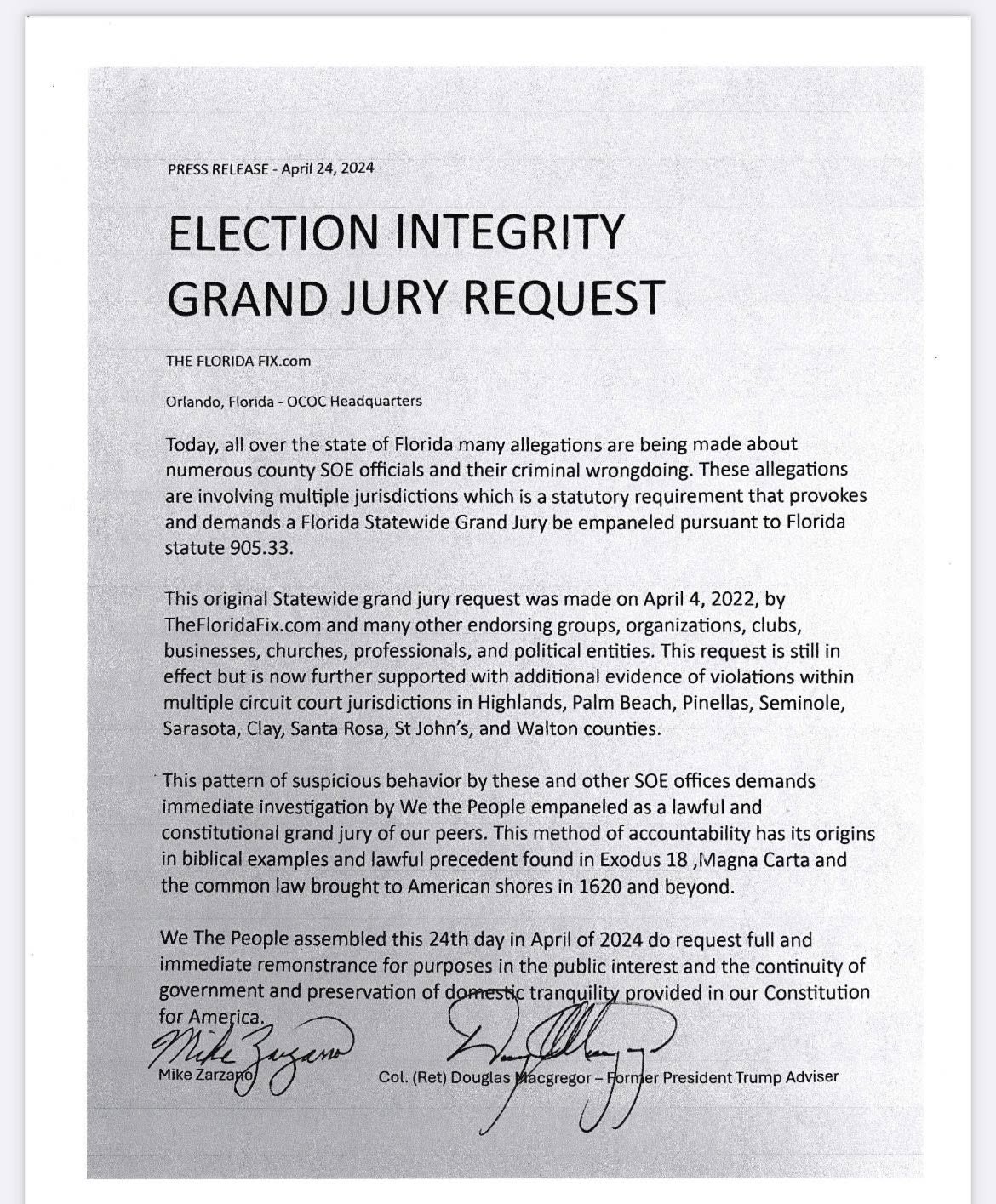 PRESS RELEASE - April 24, 2024

ELECTION INTEGRITY GRAND JURY REQUEST

THE FLORIDA FIX.com

Orlando, Florida - OCOC Headquarters

Today, all over the state of Florida many allegations are being made about numerous county SOE officials and their criminal wrongdoing. These allegations are involving multiple jurisdictions which is a statutory requirement that provokes and demands a Florida Statewide Grand Jury be empaneled pursuant to Florida statute 905.33.

This original Statewide grand jury request was made on April 4, 2022, by TheFloridaFix.com and many other endorsing groups, organizations, clubs, businesses, churches, professionals, and political entities. This request is still in effect but is now further supported with additional evidence of violations within multiple circuit court jurisdictions in Highlands, Palm Beach, Pinellas, Seminole, Sarasota, Clay, Santa Rosa, St John's, and Walton counties.

This pattern of suspicious behavior by these and other SOE offices demands immediate investigation by We the People empaneled as a lawful and constitutional grand jury of our peers. This method of accountability has its origins in biblical examples and lawful precedent found in Exodus 18 ,Magna Carta and the common law brought to American shores in 1620 and beyond.

We The People assembled this 24th day in April of 2024 do request full and immediate remonstrance for purposes in the public interest and the continuity of government and preservation of domestic tranquility provided in our Constitution for America.

Mike Zarzano

Mike Zarzano

Col. (Ret) Douglas Macgregor – Former President Trump Adviser